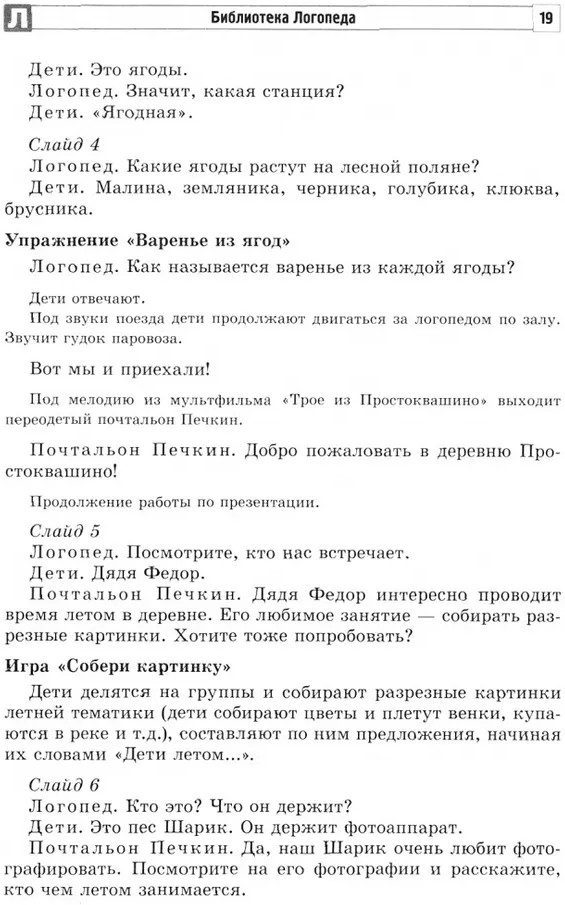 Л Библиотека Логопеда 19

Дети. Это ягоды.
Логопед. Значит, какая станция?
Дети. «Ягодная».

Слайд 4
Логопед. Какие ягоды растут на лесной поляне?
Дети. Малина, земляника, черника, голубика, клюква, брусника.

Упражнение «Варенье из ягод»
Логопед. Как называется варенье из каждой ягоды?

Дети отвечают.
Под звуки поезда дети продолжают двигаться за логопедом по залу. Звучит гудок паровоза.

Вот мы и приехали!

Под мелодию из мультфильма «Трое из Простоквашино» выходит переодетый почтальон Печкин.

Почтальон Печкин. Добро пожаловать в деревню Простоквашино!

Продолжение работы по презентации.

Слайд 5
Логопед. Посмотрите, кто нас встречает.
Дети. Дядя Федор.
Почтальон Печкин. Дядя Федор интересно проводит время летом в деревне. Его любимое занятие — собирать разрезные картинки. Хотите тоже попробовать?

Игра «Собери картинку»
Дети делятся на группы и собирают разрезные картинки летней тематики (дети собирают цветы и плетут венки, купаются в реке и т.д.), составляют по ним предложения, начиная их словами «Дети летом...».

Слайд 6
Логопед. Кто это? Что он держит?
Дети. Это пес Шарик. Он держит фотоаппарат.
Почтальон Печкин. Да, наш Шарик очень любит фотографировать. Посмотрите на его фотографии и расскажите, кто чем летом занимается.